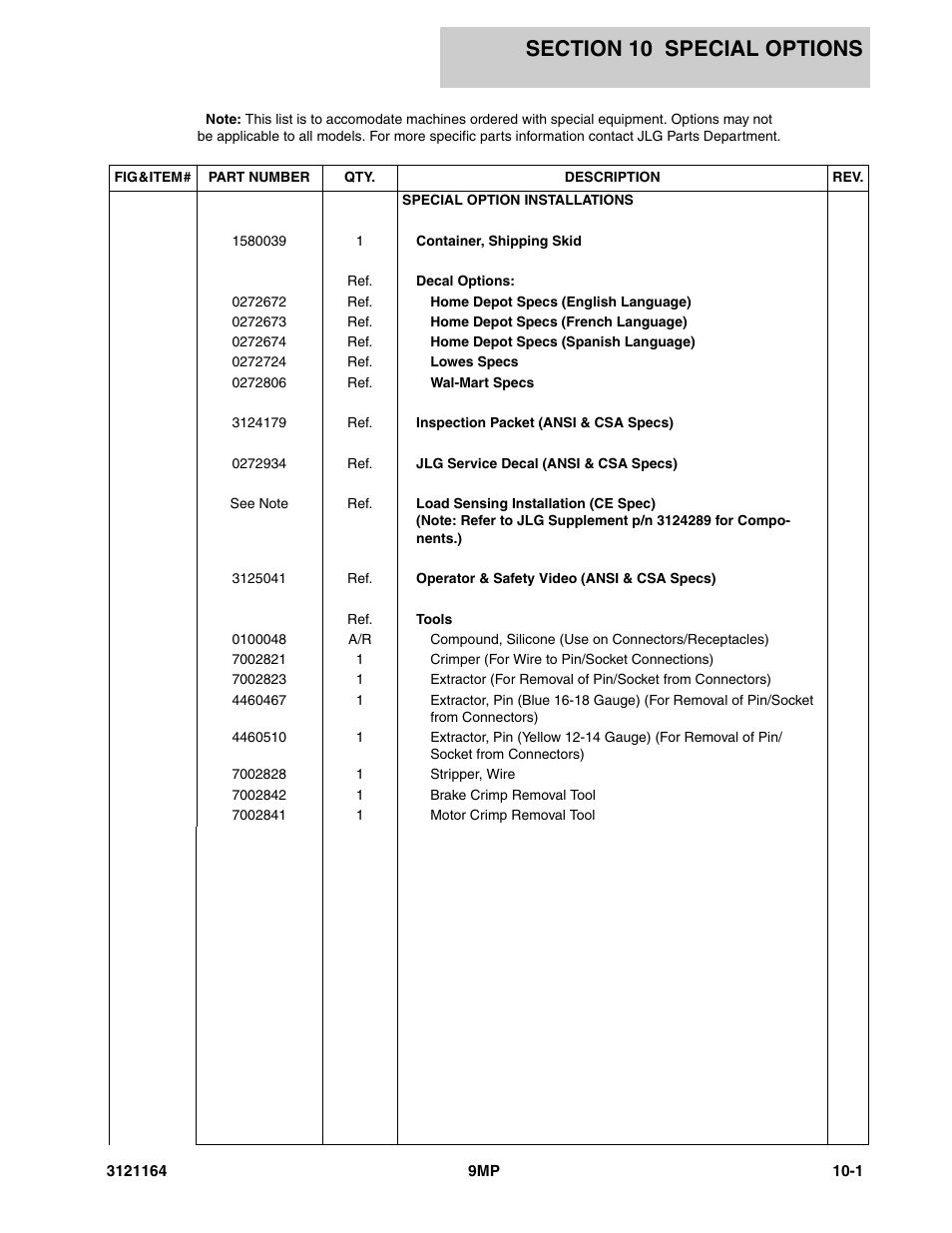 SECTION 10 SPECIAL OPTIONS

Note: This list is to accomodate machines ordered with special equipment. Options may not be applicable to all models. For more specific parts information contact JLG Parts Department.

| FIG&ITEM# | PART NUMBER | QTY. | DESCRIPTION | REV. |
|---|---|---|---|---|
| | | | SPECIAL OPTION INSTALLATIONS | |
| | 1580039 | 1 | Container, Shipping Skid | |
| | | Ref. | Decal Options: | |
| | 0272672 | Ref. | Home Depot Specs (English Language) | |
| | 0272673 | Ref. | Home Depot Specs (French Language) | |
| | 0272674 | Ref. | Home Depot Specs (Spanish Language) | |
| | 0272724 | Ref. | Lowes Specs | |
| | 0272806 | Ref. | Wal-Mart Specs | |
| | 3124179 | Ref. | Inspection Packet (ANSI & CSA Specs) | |
| | 0272934 | Ref. | JLG Service Decal (ANSI & CSA Specs) | |
| | See Note | Ref. | Load Sensing Installation (CE Spec) (Note: Refer to JLG Supplement p/n 3124289 for Components.) | |
| | 3125041 | Ref. | Operator & Safety Video (ANSI & CSA Specs) | |
| | | Ref. | Tools | |
| | 0100048 | A/R | Compound, Silicone (Use on Connectors/Receptacles) | |
| | 7002821 | 1 | Crimper (For Wire to Pin/Socket Connections) | |
| | 7002823 | 1 | Extractor (For Removal of Pin/Socket from Connectors) | |
| | 4460467 | 1 | Extractor, Pin (Blue 16-18 Gauge) (For Removal of Pin/Socket from Connectors) | |
| | 4460510 | 1 | Extractor, Pin (Yellow 12-14 Gauge) (For Removal of Pin/Socket from Connectors) | |
| | 7002828 | 1 | Stripper, Wire | |
| | 7002842 | 1 | Brake Crimp Removal Tool | |
| | 7002841 | 1 | Motor Crimp Removal Tool | |

3121164 9MP 10-1